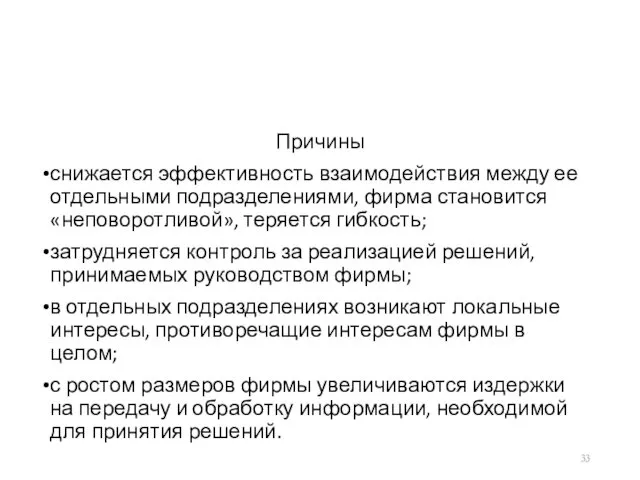 Причины

•снижается эффективность взаимодействия между ее отдельными подразделениями, фирма становится «неповоротливой», теряется гибкость;

•затрудняется контроль за реализацией решений, принимаемых руководством фирмы;

•в отдельных подразделениях возникают локальные интересы, противоречащие интересам фирмы в целом;

•с ростом размеров фирмы увеличиваются издержки на передачу и обработку информации, необходимой для принятия решений.

33